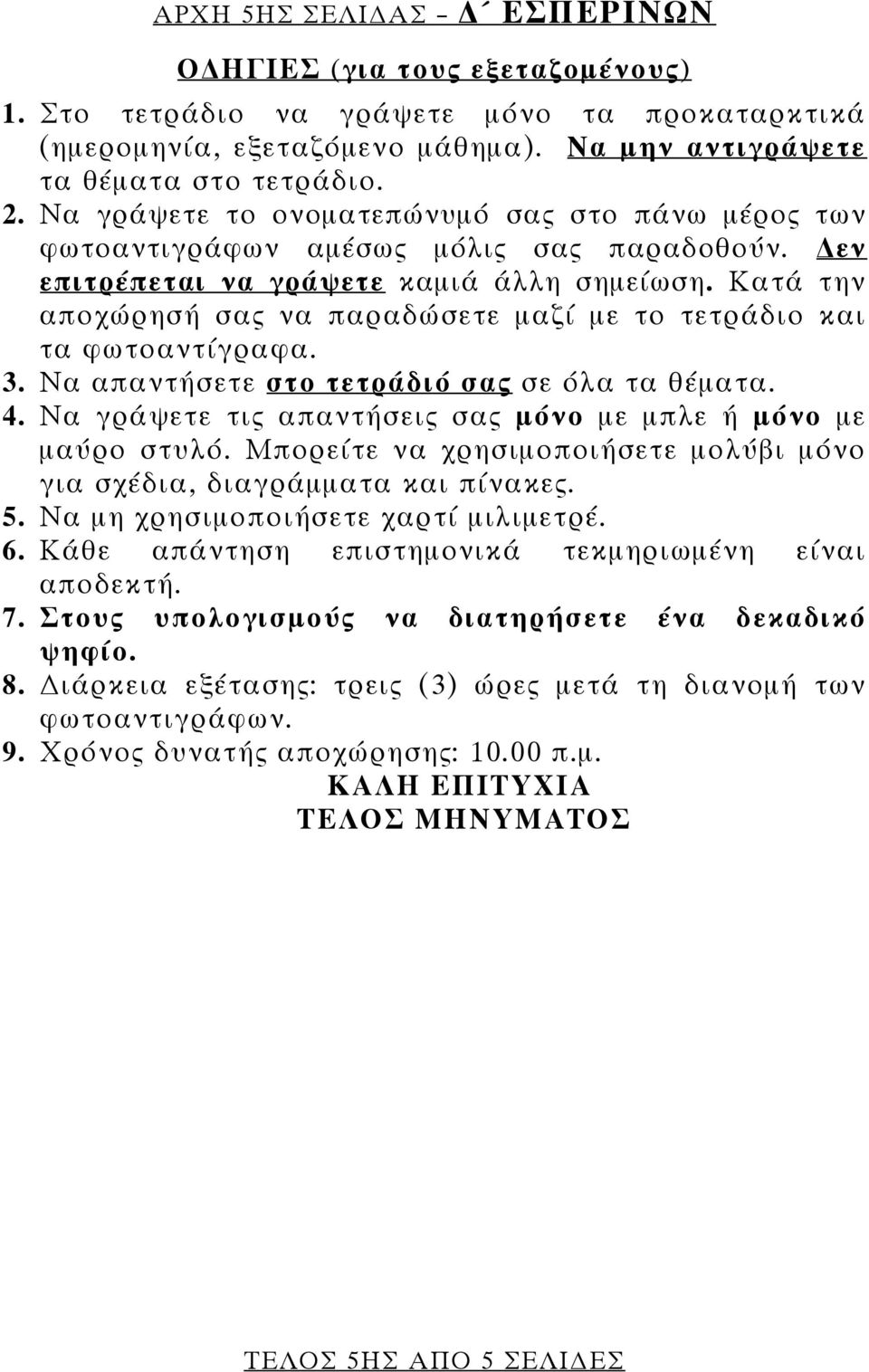 ΑΡΧΗ 5ΗΣ ΣΕΛΙΔΑΣ – Δ΄ ΕΣΠΕΡΙΝΩΝ

ΟΔΗΓΙΕΣ (για τους εξεταζομένους)

1. Στο τετράδιο να γράψετε μόνο τα προκαταρκτικά (ημερομηνία, εξεταζόμενο μάθημα). Να μην αντιγράψετε τα θέματα στο τετράδιο.
2. Να γράψετε το ονοματεπώνυμό σας στο πάνω μέρος των φωτοαντιγράφων αμέσως μόλις σας παραδοθούν. Δεν επιτρέπεται να γράψετε καμιά άλλη σημείωση. Κατά την αποχώρησή σας να παραδώσετε μαζί με το τετράδιο και τα φωτοαντίγραφα.
3. Να απαντήσετε στο τετράδιό σας σε όλα τα θέματα.
4. Να γράψετε τις απαντήσεις σας μόνο με μπλε ή μόνο με μαύρο στυλό. Μπορείτε να χρησιμοποιήσετε μολύβι μόνο για σχέδια, διαγράμματα και πίνακες.
5. Να μη χρησιμοποιήσετε χαρτί μιλιμετρέ.
6. Κάθε απάντηση επιστημονικά τεκμηριωμένη είναι αποδεκτή.
7. Στους υπολογισμούς να διατηρήσετε ένα δεκαδικό ψηφίο.
8. Διάρκεια εξέτασης: τρεις (3) ώρες μετά τη διανομή των φωτοαντιγράφων.
9. Χρόνος δυνατής αποχώρησης: 10.00 π.μ.

ΚΑΛΗ ΕΠΙΤΥΧΙΑ
ΤΕΛΟΣ ΜΗΝΥΜΑΤΟΣ

ΤΕΛΟΣ 5ΗΣ ΑΠΟ 5 ΣΕΛΙΔΕΣ